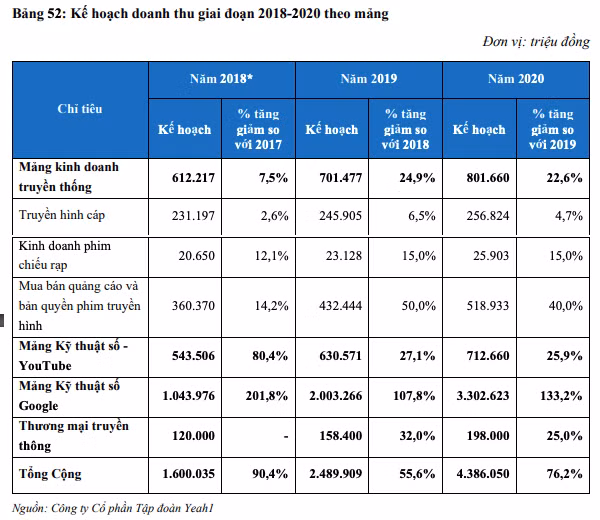 Bảng 52: Kế hoạch doanh thu giai đoạn 2018-2020 theo mảng

Đơn vị: triệu đồng

| Chỉ tiêu | Năm 2018* Kế hoạch | Năm 2018* % tăng giảm so với 2017 | Năm 2019 Kế hoạch | Năm 2019 % tăng giảm so với 2018 | Năm 2020 Kế hoạch | Năm 2020 % tăng giảm so với 2019 |
|---|---|---|---|---|---|---|
| Mảng kinh doanh truyền thống | 612.217 | 7,5% | 701.477 | 24,9% | 801.660 | 22,6% |
| Truyền hình cáp | 231.197 | 2,6% | 245.905 | 6,5% | 256.824 | 4,7% |
| Kinh doanh phim chiếu rạp | 20.650 | 12,1% | 23.128 | 15,0% | 25.903 | 15,0% |
| Mua bán quảng cáo và bản quyền phim truyền hình | 360.370 | 14,2% | 432.444 | 50,0% | 518.933 | 40,0% |
| Mảng Kỹ thuật số - YouTube | 543.506 | 80,4% | 630.571 | 27,1% | 712.660 | 25,9% |
| Mảng Kỹ thuật số Google | 1.043.976 | 201,8% | 2.003.266 | 107,8% | 3.302.623 | 133,2% |
| Thương mại truyền thông | 120.000 | - | 158.400 | 32,0% | 198.000 | 25,0% |
| Tổng Cộng | 1.600.035 | 90,4% | 2.489.909 | 55,6% | 4.386.050 | 76,2% |

Nguồn: Công ty Cổ phần Tập đoàn Yeah1